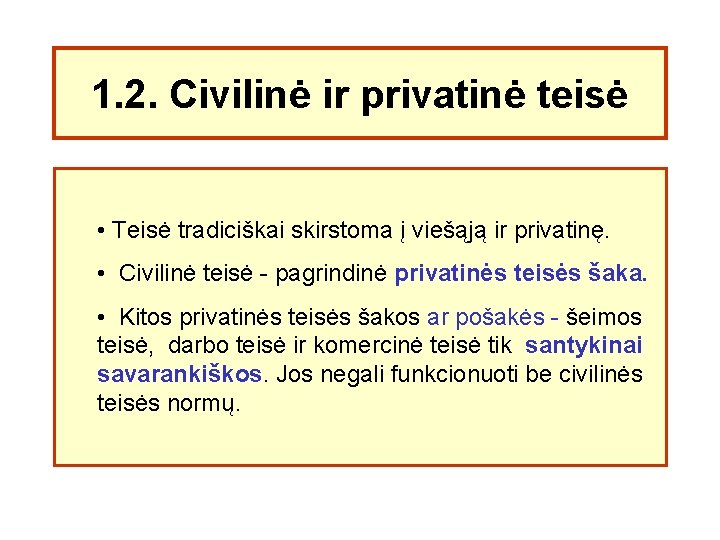 1.2. Civilinė ir privatinė teisė

• Teisė tradiciškai skirstoma į viešąją ir privatinę.

• Civilinė teisė - pagrindinė privatinės teisės šaka.

• Kitos privatinės teisės šakos ar pošakės - šeimos teisė, darbo teisė ir komercinė teisė tik santykinai savarankiškos. Jos negali funkcionuoti be civilinės teisės normų.